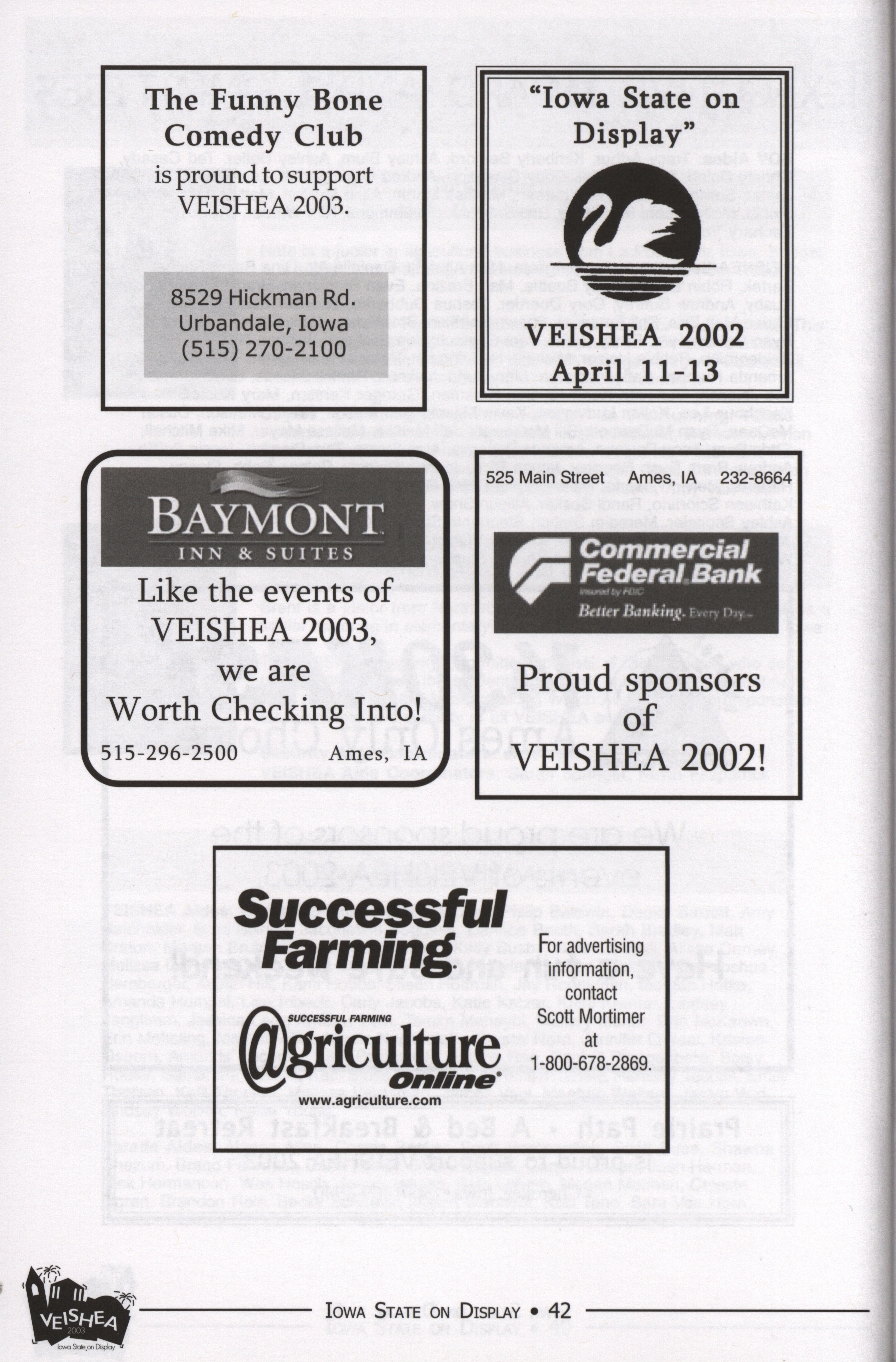 The Funny Bone Comedy Club is pround to support VEISHEA 2003.

8529 Hickman Rd.
Urbandale, Iowa
(515) 270-2100

"Iowa State on Display"

VEISHEA 2002
April 11-13

BAYMONT
INN & SUITES

Like the events of VEISHEA 2003, we are Worth Checking Into!

515-296-2500 Ames, IA

525 Main Street Ames, IA 232-8664

Commercial Federal Bank
Insured by FDIC
Better Banking. Every Day.

Proud sponsors of VEISHEA 2002!

Successful Farming

SUCCESSFUL FARMING
@griculture Online
www.agriculture.com

For advertising information, contact Scott Mortimer at 1-800-678-2869.

VEISHEA
2003
Iowa State on Display

IOWA STATE ON DISPLAY • 42